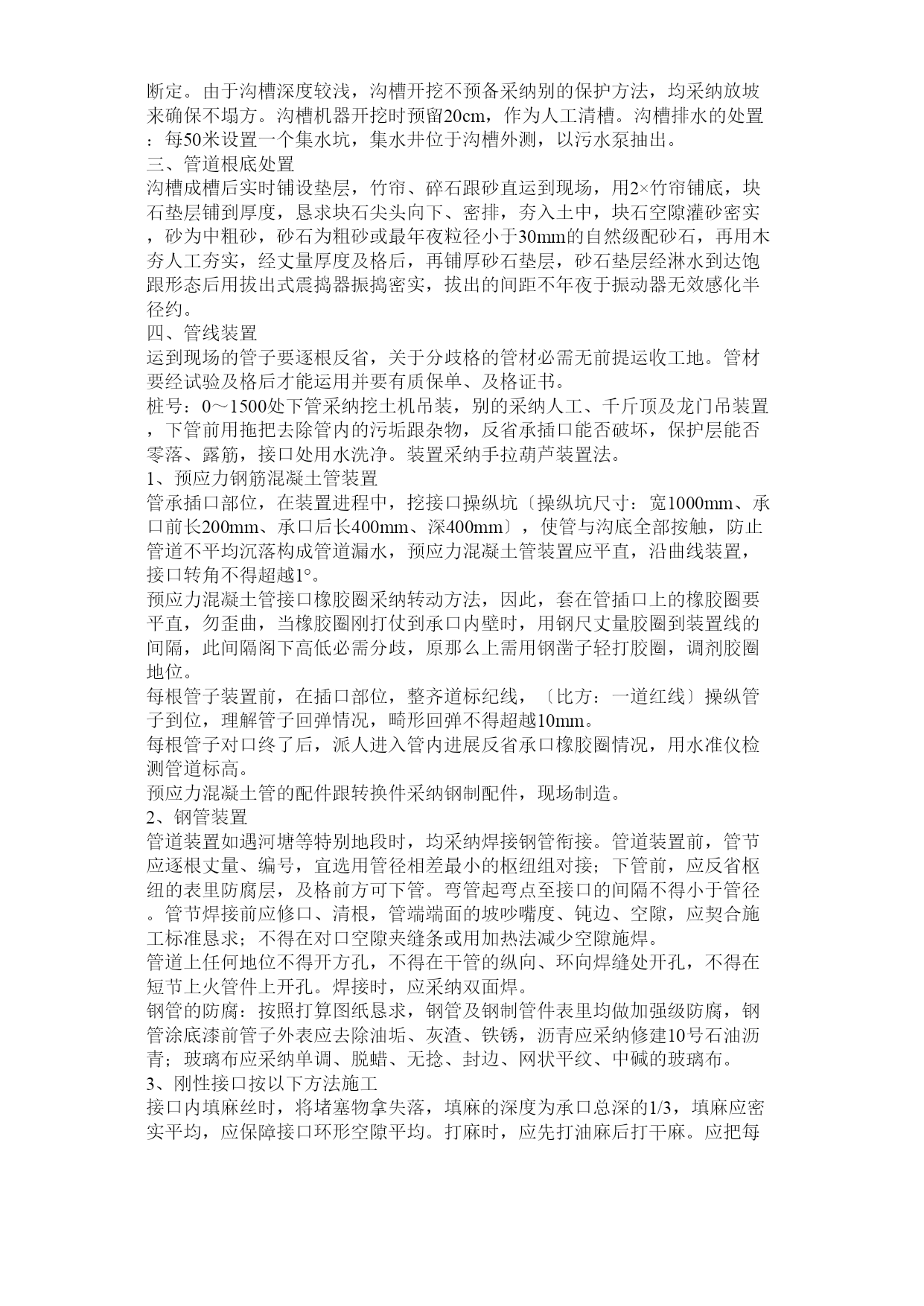 断定。由于沟槽深度较浅，沟槽开挖不预备采纳别的保护方法，均采纳放坡来确保不塌方。沟槽机器开挖时预留20cm，作为人工清槽。沟槽排水的处置：每50米设置一个集水坑，集水井位于沟槽外测，以污水泵抽出。
三、管道根底处置
沟槽成槽后实时铺设垫层，竹帘、碎石跟砂直运到现场，用2×竹帘铺底，块石垫层铺到厚度，恳求块石尖头向下、密排，夯入土中，块石空隙灌砂密实，砂为中粗砂，砂石为粗砂或最年夜粒径小于30mm的自然级配砂石，再用木夯人工夯实，经丈量厚度及格后，再铺厚砂石垫层，砂石垫层经淋水到达饱跟形态后用拔出式震捣器振捣密实，拔出的间距不年夜于振动器无效感化半径约。
四、管线装置
运到现场的管子要逐根反省，关于分歧格的管材必需无前提运收工地。管材要经试验及格后才能运用并要有质保单、及格证书。
桩号：0～1500处下管采纳挖土机吊装，别的采纳人工、千斤顶及龙门吊装置，下管前用拖把去除管内的污垢跟杂物，反省承插口能否破坏，保护层能否零落、露筋，接口处用水洗净。装置采纳手拉葫芦装置法。
1、预应力钢筋混凝土管装置
管承插口部位，在装置进程中，挖接口操纵坑〔操纵坑尺寸：宽1000mm、承口前长200mm、承口后长400mm、深400mm〕，使管与沟底全部按触，防止管道不平均沉落构成管道漏水，预应力混凝土管装置应平直，沿曲线装置，接口转角不得超越1°。
预应力混凝土管接口橡胶圈采纳转动方法，因此，套在管插口上的橡胶圈要平直，勿歪曲，当橡胶圈刚打仗到承口内壁时，用钢尺丈量胶圈到装置线的间隔，此间隔阁下高低必需分歧，原那么上需用钢凿子轻打胶圈，调剂胶圈地位。
每根管子装置前，在插口部位，整齐道标纪线，〔比方：一道红线〕操纵管子到位，理解管子回弹情况，畸形回弹不得超越10mm。
每根管子对口终了后，派人进入管内进展反省承口橡胶圈情况，用水准仪检测管道标高。
预应力混凝土管的配件跟转换件采纳钢制配件，现场制造。
2、钢管装置
管道装置如遇河塘等特别地段时，均采纳焊接钢管衔接。管道装置前，管节应逐根丈量、编号，宜选用管径相差最小的枢纽组对接；下管前，应反省枢纽的表里防腐层，及格前方可下管。弯管起弯点至接口的间隔不得小于管径。管节焊接前应修口、清根，管端端面的坡吵嘴度、钝边、空隙，应契合施工标准恳求；不得在对口空隙夹缝条或用加热法减少空隙施焊。
管道上任何地位不得开方孔，不得在干管的纵向、环向焊缝处开孔，不得在短节上火管件上开孔。焊接时，应采纳双面焊。
钢管的防腐：按照打算图纸恳求，钢管及钢制管件表里均做加强级防腐，钢管涂底漆前管子外表应去除油垢、灰渣、铁锈，沥青应采纳修建10号石油沥青；玻璃布应采纳单调、脱蜡、无捻、封边、网状平纹、中碱的玻璃布。
3、刚性接口按以下方法施工
接口内填麻丝时，将堵塞物拿失落，填麻的深度为承口总深的1/3，填麻应密实平均，应保障接口环形空隙平均。打麻时，应先打油麻后打干麻。应把每